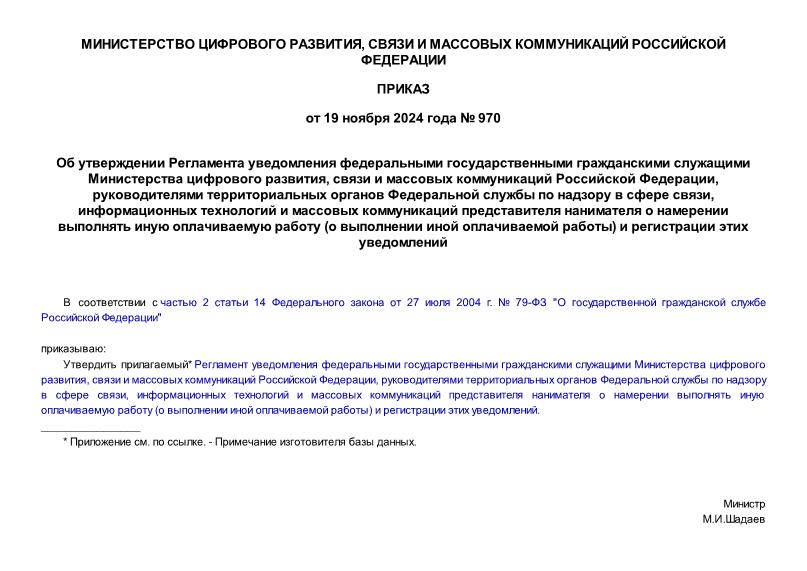 МИНИСТЕРСТВО ЦИФРОВОГО РАЗВИТИЯ, СВЯЗИ И МАССОВЫХ КОММУНИКАЦИЙ РОССИЙСКОЙ ФЕДЕРАЦИИ

ПРИКАЗ

от 19 ноября 2024 года № 970

Об утверждении Регламента уведомления федеральными государственными гражданскими служащими Министерства цифрового развития, связи и массовых коммуникаций Российской Федерации, руководителями территориальных органов Федеральной службы по надзору в сфере связи, информационных технологий и массовых коммуникаций представителя нанимателя о намерении выполнять иную оплачиваемую работу (о выполнении иной оплачиваемой работы) и регистрации этих уведомлений

В соответствии с частью 2 статьи 14 Федерального закона от 27 июля 2004 г. № 79-ФЗ "О государственной гражданской службе Российской Федерации"

приказываю:

Утвердить прилагаемый* Регламент уведомления федеральными государственными гражданскими служащими Министерства цифрового развития, связи и массовых коммуникаций Российской Федерации, руководителями территориальных органов Федеральной службы по надзору в сфере связи, информационных технологий и массовых коммуникаций представителя нанимателя о намерении выполнять иную оплачиваемую работу (о выполнении иной оплачиваемой работы) и регистрации этих уведомлений.

* Приложение см. по ссылке. - Примечание изготовителя базы данных.

Министр
М.И.Шадаев